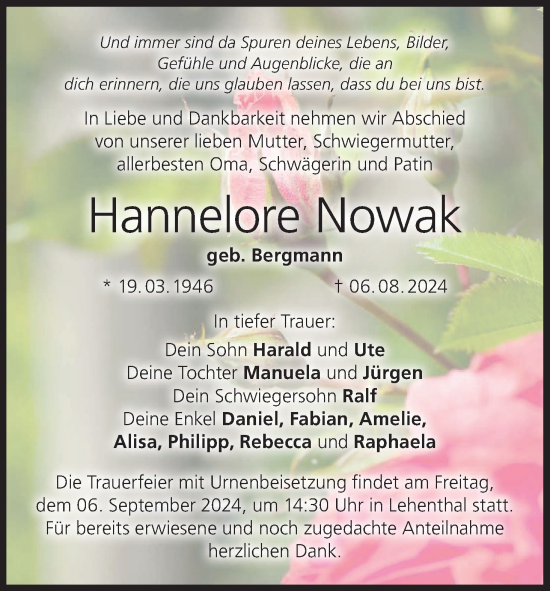 Und immer sind da Spuren deines Lebens, Bilder, Gefühle und Augenblicke, die an dich erinnern, die uns glauben lassen, dass du bei uns bist.

In Liebe und Dankbarkeit nehmen wir Abschied von unserer lieben Mutter, Schwiegermutter, allerbesten Oma, Schwägerin und Patin

Hannelore Nowak

geb. Bergmann

* 19. 03. 1946 † 06. 08. 2024

In tiefer Trauer:

Dein Sohn Harald und Ute
Deine Tochter Manuela und Jürgen
Dein Schwiegersohn Ralf
Deine Enkel Daniel, Fabian, Amelie, Alisa, Philipp, Rebecca und Raphaela

Die Trauerfeier mit Urnenbeisetzung findet am Freitag, dem 06. September 2024, um 14:30 Uhr in Lehenthal statt. Für bereits erwiesene und noch zugedachte Anteilnahme herzlichen Dank.